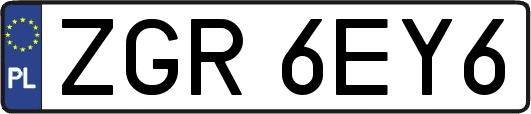 PL

ZGR 6EY6